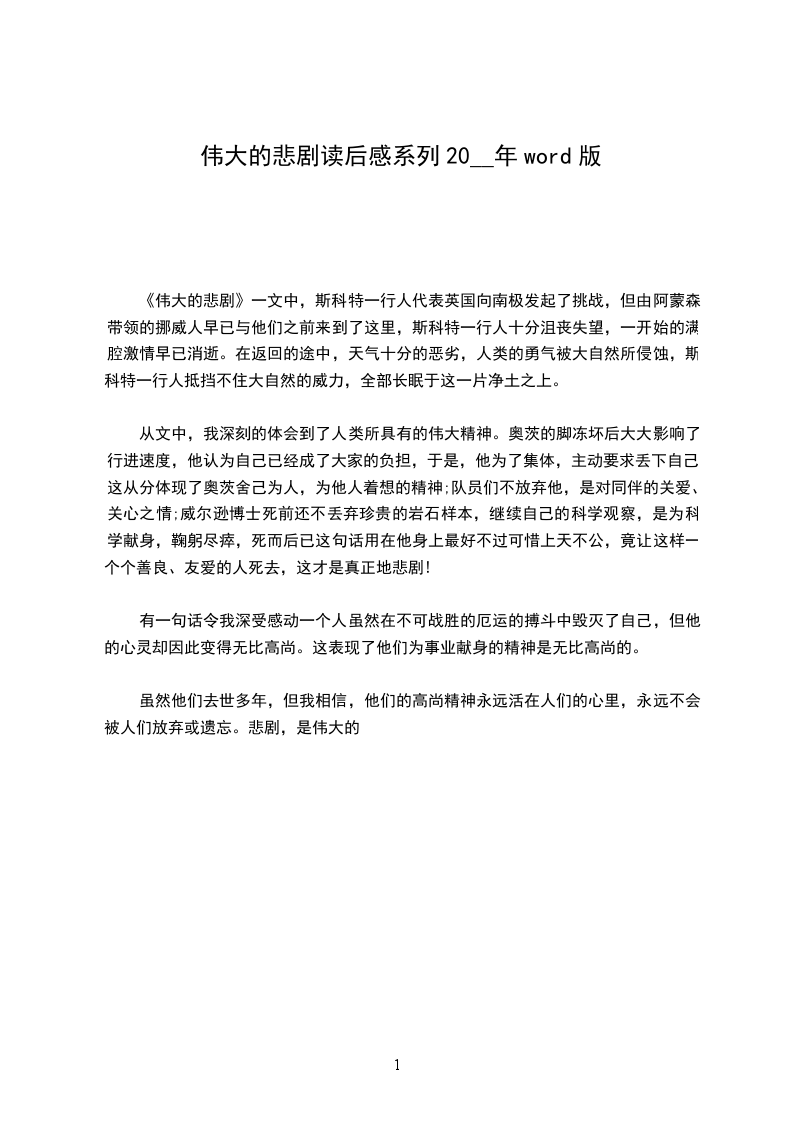 伟大的悲剧读后感系列20__年word版

《伟大的悲剧》一文中，斯科特一行人代表英国向南极发起了挑战，但由阿蒙森带领的挪威人早已与他们之前来到了这里，斯科特一行人十分沮丧失望，一开始的满腔激情早已消逝。在返回的途中，天气十分的恶劣，人类的勇气被大自然所侵蚀，斯科特一行人抵挡不住大自然的威力，全部长眠于这一片净土之上。

从文中，我深刻的体会到了人类所具有的伟大精神。奥茨的脚冻坏后大大影响了行进速度，他认为自己已经成了大家的负担，于是，他为了集体，主动要求丢下自己这从分体现了奥茨舍己为人，为他人着想的精神;队员们不放弃他，是对同伴的关爱、关心之情;威尔逊博士死前还不丢弃珍贵的岩石样本，继续自己的科学观察，是为科学献身，鞠躬尽瘁，死而后已这句话用在他身上最好不过可惜上天不公，竟让这样一个个善良、友爱的人死去，这才是真正地悲剧!

有一句话令我深受感动一个人虽然在不可战胜的厄运的搏斗中毁灭了自己，但他的心灵却因此变得无比高尚。这表现了他们为事业献身的精神是无比高尚的。

虽然他们去世多年，但我相信，他们的高尚精神永远活在人们的心里，永远不会被人们放弃或遗忘。悲剧，是伟大的

1